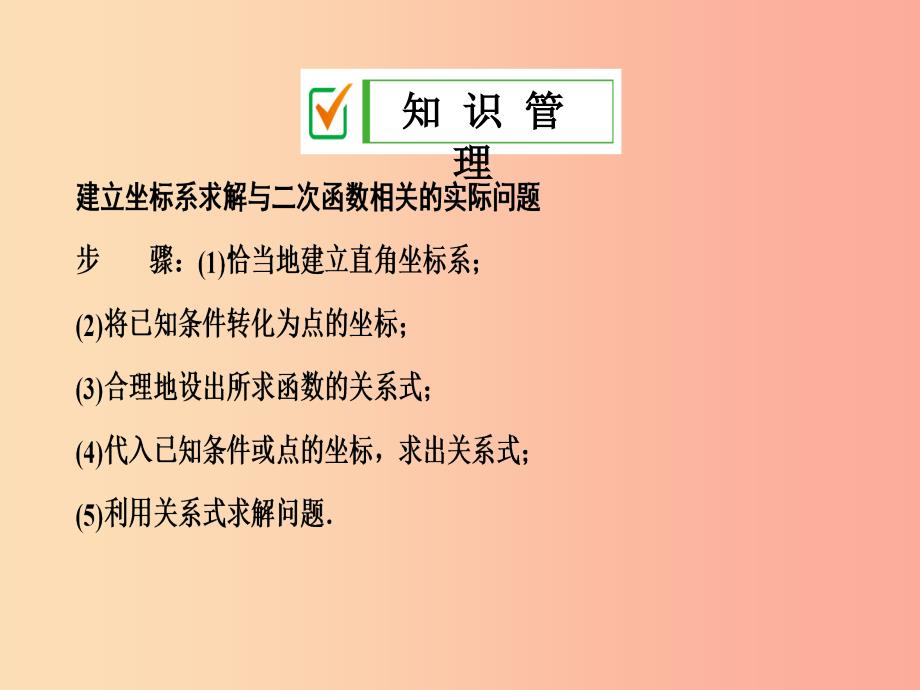 知 识 管 理

建立坐标系求解与二次函数相关的实际问题

步　　骤：(1)恰当地建立直角坐标系；

(2)将已知条件转化为点的坐标；

(3)合理地设出所求函数的关系式；

(4)代入已知条件或点的坐标，求出关系式；

(5)利用关系式求解问题.